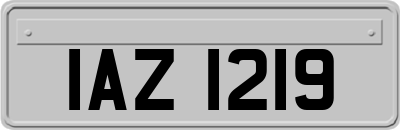 IAZ 1219